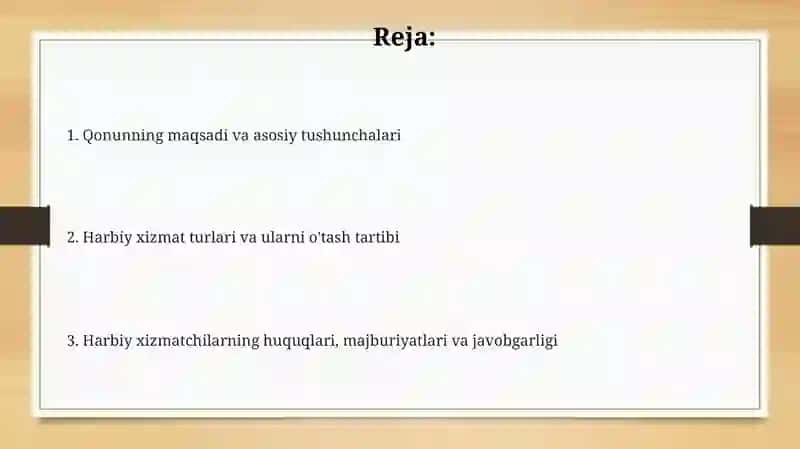 Reja:

1. Qonunning maqsadi va asosiy tushunchalari

2. Harbiy xizmat turlari va ularni o'tash tartibi

3. Harbiy xizmatchilarning huquqlari, majburiyatlari va javobgarligi